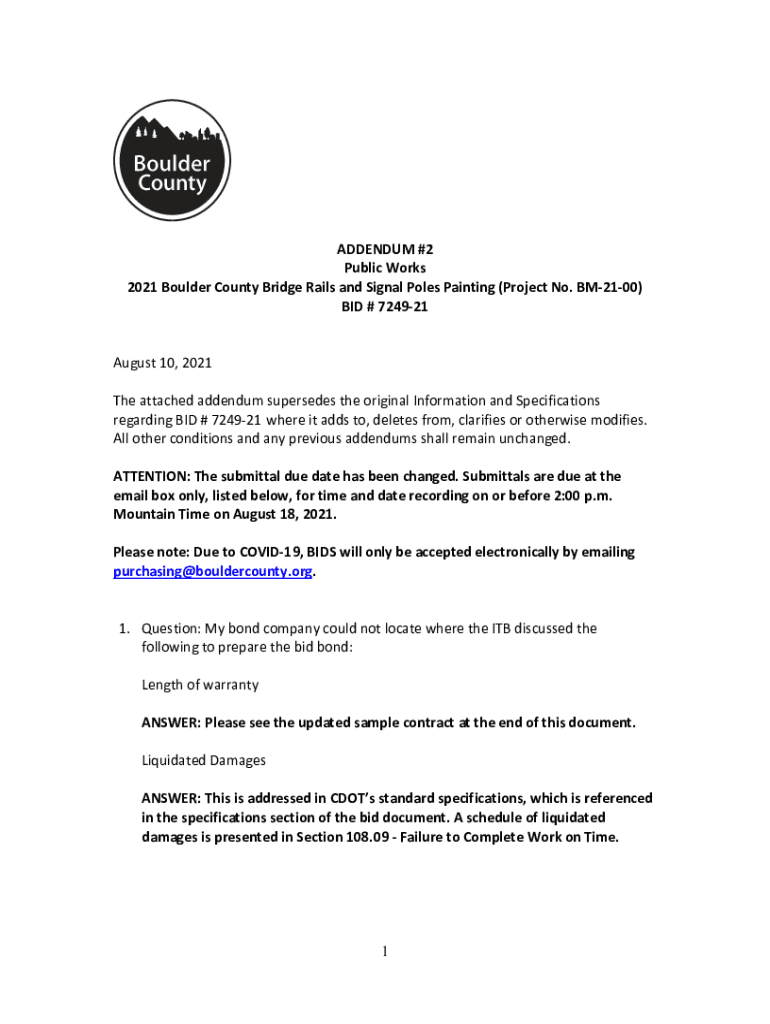 Boulder County

ADDENDUM #2
Public Works
2021 Boulder County Bridge Rails and Signal Poles Painting (Project No. BM-21-00)
BID # 7249-21

August 10, 2021

The attached addendum supersedes the original Information and Specifications regarding BID # 7249-21 where it adds to, deletes from, clarifies or otherwise modifies. All other conditions and any previous addendums shall remain unchanged.

ATTENTION: The submittal due date has been changed. Submittals are due at the email box only, listed below, for time and date recording on or before 2:00 p.m. Mountain Time on August 18, 2021.

Please note: Due to COVID-19, BIDS will only be accepted electronically by emailing purchasing@bouldercounty.org.

1. Question: My bond company could not locate where the ITB discussed the following to prepare the bid bond:

Length of warranty

ANSWER: Please see the updated sample contract at the end of this document.

Liquidated Damages

ANSWER: This is addressed in CDOT's standard specifications, which is referenced in the specifications section of the bid document. A schedule of liquidated damages is presented in Section 108.09 - Failure to Complete Work on Time.

1